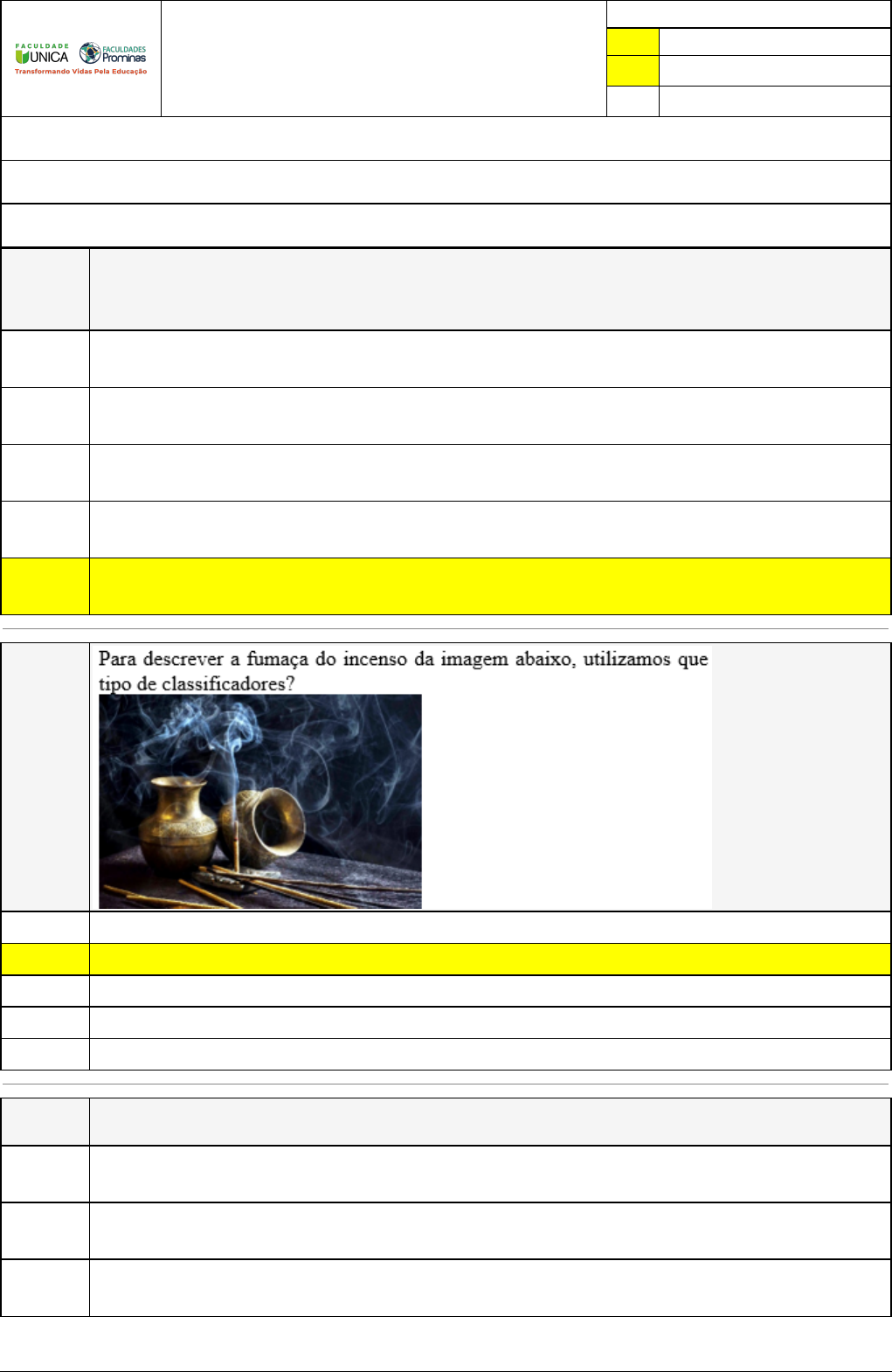 FACULDADE UNICA FACULDADES Prominas
Transformando Vidas Pela Educação

Para descrever a fumaça do incenso da imagem abaixo, utilizamos que tipo de classificadores?